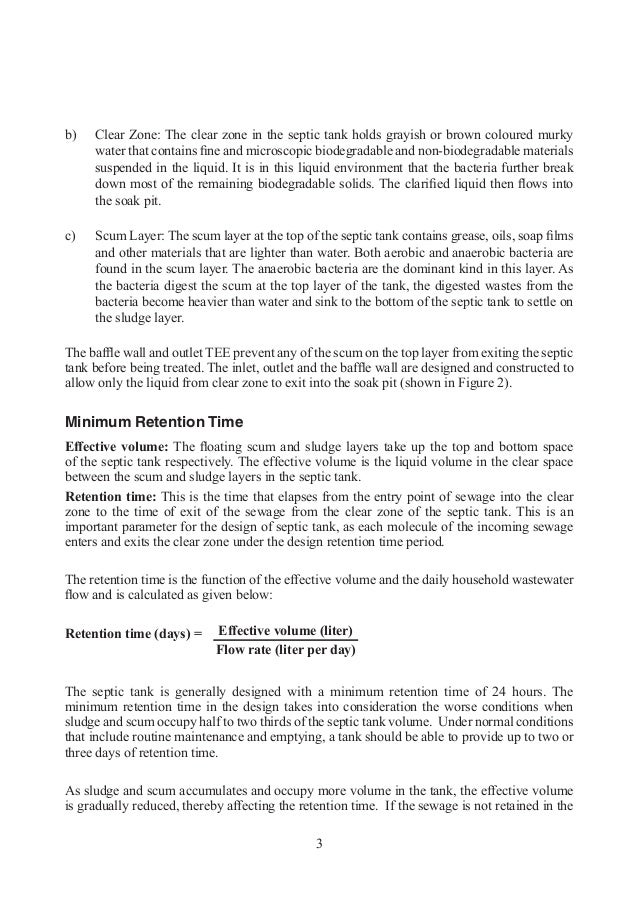 b) Clear Zone: The clear zone in the septic tank holds grayish or brown coloured murky water that contains fine and microscopic biodegradable and non-biodegradable materials suspended in the liquid. It is in this liquid environment that the bacteria further break down most of the remaining biodegradable solids. The clarified liquid then flows into the soak pit.

c) Scum Layer: The scum layer at the top of the septic tank contains grease, oils, soap films and other materials that are lighter than water. Both aerobic and anaerobic bacteria are found in the scum layer. The anaerobic bacteria are the dominant kind in this layer. As the bacteria digest the scum at the top layer of the tank, the digested wastes from the bacteria become heavier than water and sink to the bottom of the septic tank to settle on the sludge layer.

The baffle wall and outlet TEE prevent any of the scum on the top layer from exiting the septic tank before being treated. The inlet, outlet and the baffle wall are designed and constructed to allow only the liquid from clear zone to exit into the soak pit (shown in Figure 2).

Minimum Retention Time

Effective volume: The floating scum and sludge layers take up the top and bottom space of the septic tank respectively. The effective volume is the liquid volume in the clear space between the scum and sludge layers in the septic tank.

Retention time: This is the time that elapses from the entry point of sewage into the clear zone to the time of exit of the sewage from the clear zone of the septic tank. This is an important parameter for the design of septic tank, as each molecule of the incoming sewage enters and exits the clear zone under the design retention time period.

The retention time is the function of the effective volume and the daily household wastewater flow and is calculated as given below:

Retention time (days) = $\frac{\text{Effective volume (liter)}}{\text{Flow rate (liter per day)}}$

The septic tank is generally designed with a minimum retention time of 24 hours. The minimum retention time in the design takes into consideration the worse conditions when sludge and scum occupy half to two thirds of the septic tank volume. Under normal conditions that include routine maintenance and emptying, a tank should be able to provide up to two or three days of retention time.

As sludge and scum accumulates and occupy more volume in the tank, the effective volume is gradually reduced, thereby affecting the retention time. If the sewage is not retained in the

3